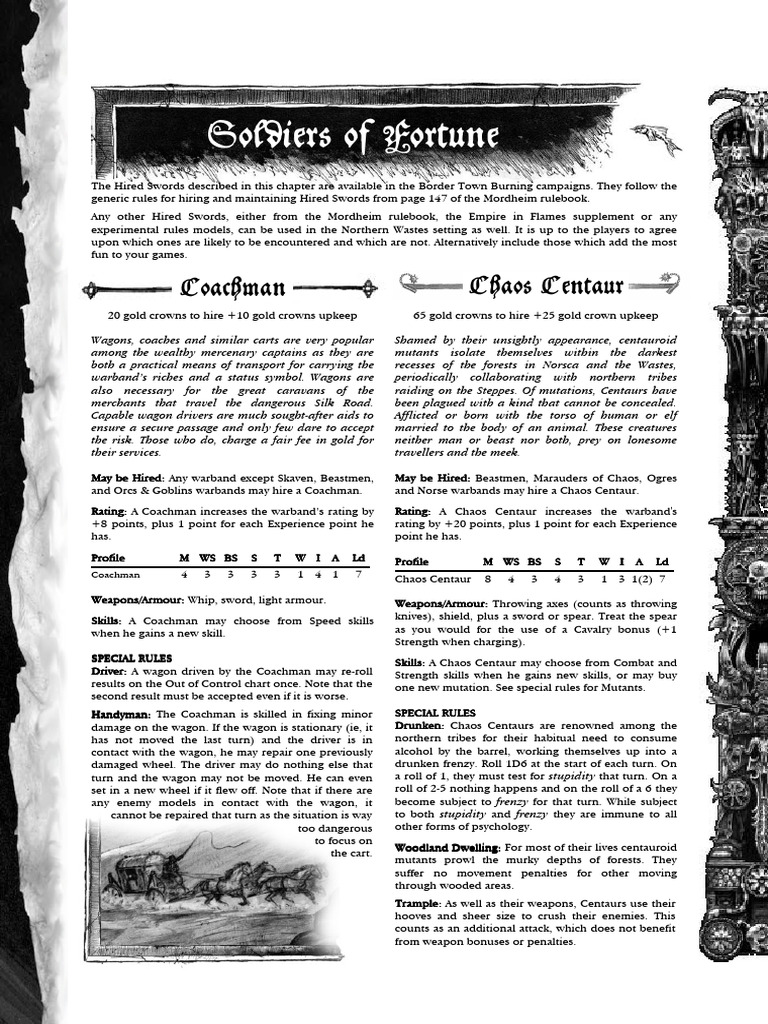 Soldiers of Fortune

The Hired Swords described in this chapter are available in the Border Town Burning campaigns. They follow the generic rules for hiring and maintaining Hired Swords from page 147 of the Mordheim rulebook.

Any other Hired Swords, either from the Mordheim rulebook, the Empire in Flames supplement or any experimental rules models, can be used in the Northern Wastes setting as well. It is up to the players to agree upon which ones are likely to be encountered and which are not. Alternatively include those which add the most fun to your games.

Coachman

20 gold crowns to hire +10 gold crowns upkeep

Wagons, coaches and similar carts are very popular among the wealthy mercenary captains as they are both a practical means of transport for carrying the warband's riches and a status symbol. Wagons are also necessary for the great caravans of the merchants that travel the dangerous Silk Road. Capable wagon drivers are much sought-after aids to ensure a secure passage and only few dare to accept the risk. Those who do, charge a fair fee in gold for their services.

May be Hired: Any warband except Skaven, Beastmen, and Orcs & Goblins warbands may hire a Coachman.

Rating: A Coachman increases the warband's rating by +8 points, plus 1 point for each Experience point he has.

| Profile | M | WS | BS | S | T | W | I | A | Ld |
|---|---|---|---|---|---|---|---|---|---|
| Coachman | 4 | 3 | 3 | 3 | 3 | 1 | 4 | 1 | 7 |

Weapons/Armour: Whip, sword, light armour.

Skills: A Coachman may choose from Speed skills when he gains a new skill.

SPECIAL RULES
Driver: A wagon driven by the Coachman may re-roll results on the Out of Control chart once. Note that the second result must be accepted even if it is worse.

Handyman: The Coachman is skilled in fixing minor damage on the wagon. If the wagon is stationary (ie, it has not moved the last turn) and the driver is in contact with the wagon, he may repair one previously damaged wheel. The driver may do nothing else that turn and the wagon may not be moved. He can even set in a new wheel if it flew off. Note that if there are any enemy models in contact with the wagon, it cannot be repaired that turn as the situation is way too dangerous to focus on the cart.

Chaos Centaur

65 gold crowns to hire +25 gold crown upkeep

Shamed by their unsightly appearance, centauroid mutants isolate themselves within the darkest recesses of the forests in Norsca and the Wastes, periodically collaborating with northern tribes raiding on the Steppes. Of mutations, Centaurs have been plagued with a kind that cannot be concealed. Afflicted or born with the torso of human or elf married to the body of an animal. These creatures neither man or beast nor both, prey on lonesome travellers and the meek.

May be Hired: Beastmen, Marauders of Chaos, Ogres and Norse warbands may hire a Chaos Centaur.

Rating: A Chaos Centaur increases the warband's rating by +20 points, plus 1 point for each Experience point he has.

| Profile | M | WS | BS | S | T | W | I | A | Ld |
|---|---|---|---|---|---|---|---|---|---|
| Chaos Centaur | 8 | 4 | 3 | 4 | 3 | 1 | 3 | 1(2) | 7 |

Weapons/Armour: Throwing axes (counts as throwing knives), shield, plus a sword or spear. Treat the spear as you would for the use of a Cavalry bonus (+1 Strength when charging).

Skills: A Chaos Centaur may choose from Combat and Strength skills when he gains new skills, or may buy one new mutation. See special rules for Mutants.

SPECIAL RULES
Drunken: Chaos Centaurs are renowned among the northern tribes for their habitual need to consume alcohol by the barrel, working themselves up into a drunken frenzy. Roll 1D6 at the start of each turn. On a roll of 1, they must test for stupidity that turn. On a roll of 2-5 nothing happens and on the roll of a 6 they become subject to frenzy for that turn. While subject to both stupidity and frenzy they are immune to all other forms of psychology.

Woodland Dwelling: For most of their lives centauroid mutants prowl the murky depths of forests. They suffer no movement penalties for other moving through wooded areas.

Trample: As well as their weapons, Centaurs use their hooves and sheer size to crush their enemies. This counts as an additional attack, which does not benefit from weapon bonuses or penalties.